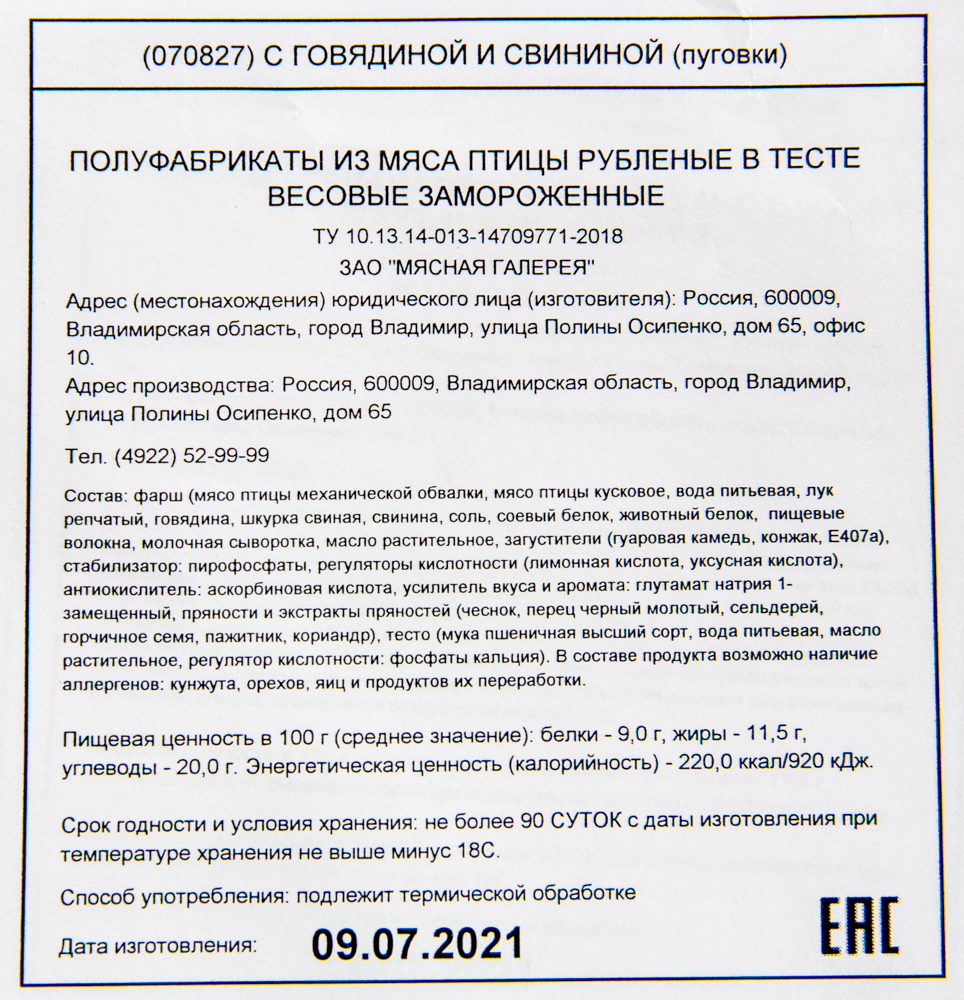 (070827) С ГОВЯДИНОЙ И СВИНИНОЙ (пуговки)

ПОЛУФАБРИКАТЫ ИЗ МЯСА ПТИЦЫ РУБЛЕНЫЕ В ТЕСТЕ ВЕСОВЫЕ ЗАМОРОЖЕННЫЕ

ТУ 10.13.14-013-14709771-2018

ЗАО "МЯСНАЯ ГАЛЕРЕЯ"

Адрес (местонахождения) юридического лица (изготовителя): Россия, 600009, Владимирская область, город Владимир, улица Полины Осипенко, дом 65, офис 10.

Адрес производства: Россия, 600009, Владимирская область, город Владимир, улица Полины Осипенко, дом 65

Тел. (4922) 52-99-99

Состав: фарш (мясо птицы механической обвалки, мясо птицы кусковое, вода питьевая, лук репчатый, говядина, шкурка свиная, свинина, соль, соевый белок, животный белок, пищевые волокна, молочная сыворотка, масло растительное, загустители (гуаровая камедь, конжак, Е407а), стабилизатор: пирофосфаты, регуляторы кислотности (лимонная кислота, уксусная кислота), антиокислитель: аскорбиновая кислота, усилитель вкуса и аромата: глутамат натрия 1-замещенный, пряности и экстракты пряностей (чеснок, перец черный молотый, сельдерей, горчичное семя, пажитник, кориандр), тесто (мука пшеничная высший сорт, вода питьевая, масло растительное, регулятор кислотности: фосфаты кальция). В составе продукта возможно наличие аллергенов: кунжута, орехов, яиц и продуктов их переработки.

Пищевая ценность в 100 г (среднее значение): белки - 9,0 г, жиры - 11,5 г, углеводы - 20,0 г. Энергетическая ценность (калорийность) - 220,0 ккал/920 кДж.

Срок годности и условия хранения: не более 90 СУТОК с даты изготовления при температуре хранения не выше минус 18С.

Способ употребления: подлежит термической обработке

Дата изготовления: 09.07.2021

EAC